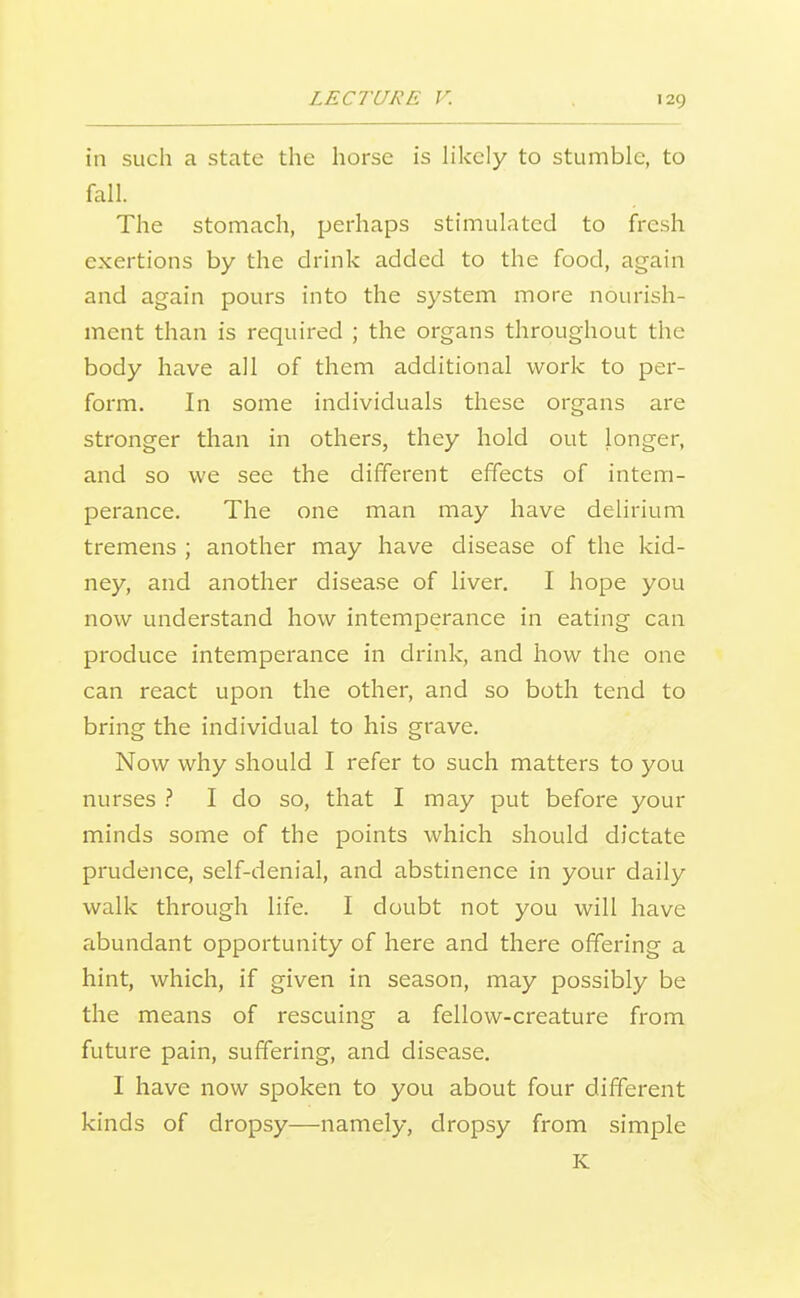 LECTURE V. 129

in such a state the horse is likely to stumble, to fall.

The stomach, perhaps stimulated to fresh exertions by the drink added to the food, again and again pours into the system more nourishment than is required ; the organs throughout the body have all of them additional work to perform. In some individuals these organs are stronger than in others, they hold out longer, and so we see the different effects of intemperance. The one man may have delirium tremens ; another may have disease of the kidney, and another disease of liver. I hope you now understand how intemperance in eating can produce intemperance in drink, and how the one can react upon the other, and so both tend to bring the individual to his grave.

Now why should I refer to such matters to you nurses ? I do so, that I may put before your minds some of the points which should dictate prudence, self-denial, and abstinence in your daily walk through life. I doubt not you will have abundant opportunity of here and there offering a hint, which, if given in season, may possibly be the means of rescuing a fellow-creature from future pain, suffering, and disease.

I have now spoken to you about four different kinds of dropsy—namely, dropsy from simple

K